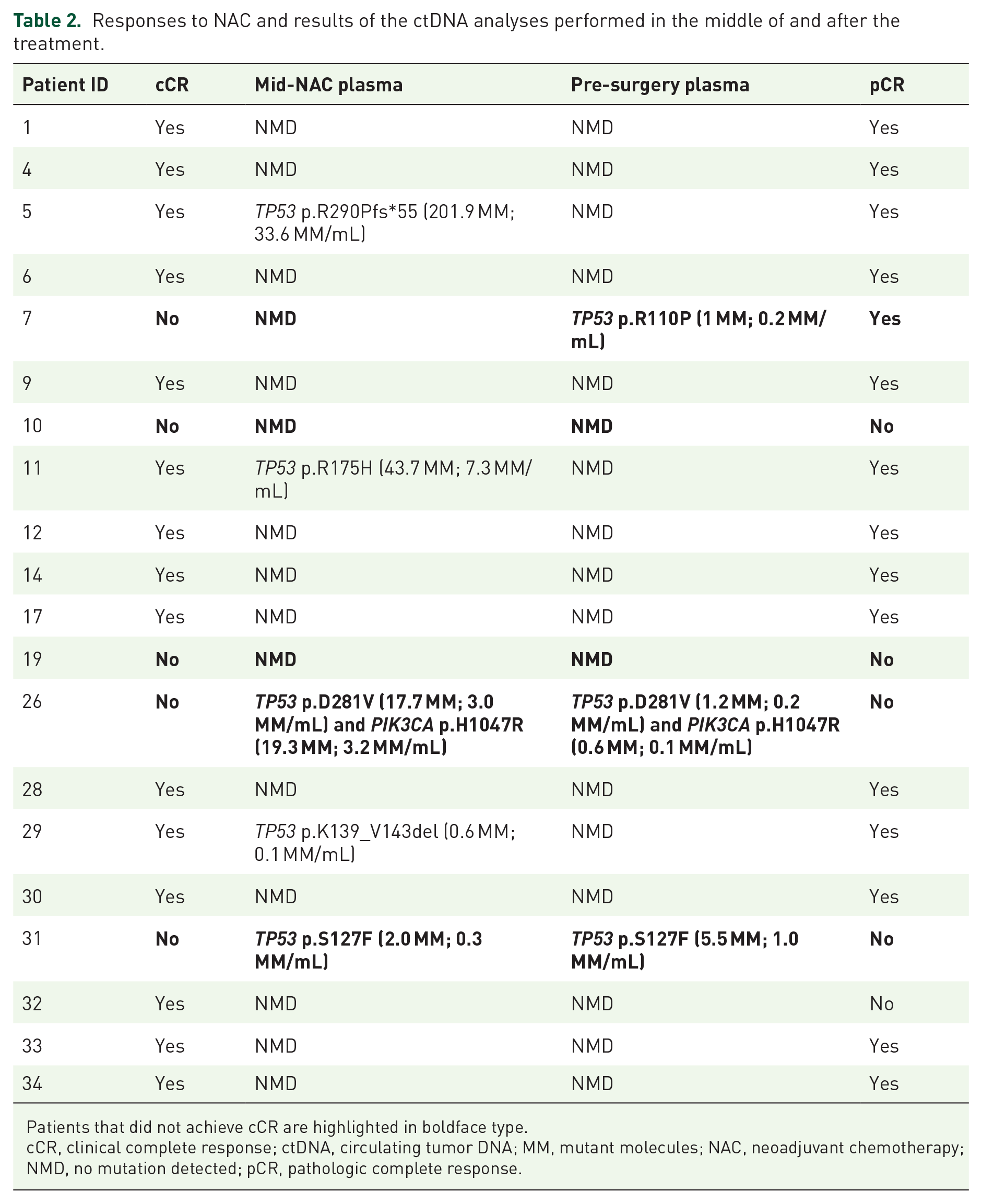 Table 2. Responses to NAC and results of the ctDNA analyses performed in the middle of and after the treatment.

| Patient ID | cCR | Mid-NAC plasma | Pre-surgery plasma | pCR |
|---|---|---|---|---|
| 1 | Yes | NMD | NMD | Yes |
| 4 | Yes | NMD | NMD | Yes |
| 5 | Yes | TP53 p.R290Pfs*55 (201.9 MM; 33.6 MM/mL) | NMD | Yes |
| 6 | Yes | NMD | NMD | Yes |
| 7 | No | NMD | TP53 p.R110P (1 MM; 0.2 MM/mL) | Yes |
| 9 | Yes | NMD | NMD | Yes |
| 10 | No | NMD | NMD | No |
| 11 | Yes | TP53 p.R175H (43.7 MM; 7.3 MM/mL) | NMD | Yes |
| 12 | Yes | NMD | NMD | Yes |
| 14 | Yes | NMD | NMD | Yes |
| 17 | Yes | NMD | NMD | Yes |
| 19 | No | NMD | NMD | No |
| 26 | No | TP53 p.D281V (17.7 MM; 3.0 MM/mL) and PIK3CA p.H1047R (19.3 MM; 3.2 MM/mL) | TP53 p.D281V (1.2 MM; 0.2 MM/mL) and PIK3CA p.H1047R (0.6 MM; 0.1 MM/mL) | No |
| 28 | Yes | NMD | NMD | Yes |
| 29 | Yes | TP53 p.K139_V143del (0.6 MM; 0.1 MM/mL) | NMD | Yes |
| 30 | Yes | NMD | NMD | Yes |
| 31 | No | TP53 p.S127F (2.0 MM; 0.3 MM/mL) | TP53 p.S127F (5.5 MM; 1.0 MM/mL) | No |
| 32 | Yes | NMD | NMD | No |
| 33 | Yes | NMD | NMD | Yes |
| 34 | Yes | NMD | NMD | Yes |

Patients that did not achieve cCR are highlighted in boldface type.
cCR, clinical complete response; ctDNA, circulating tumor DNA; MM, mutant molecules; NAC, neoadjuvant chemotherapy; NMD, no mutation detected; pCR, pathologic complete response.